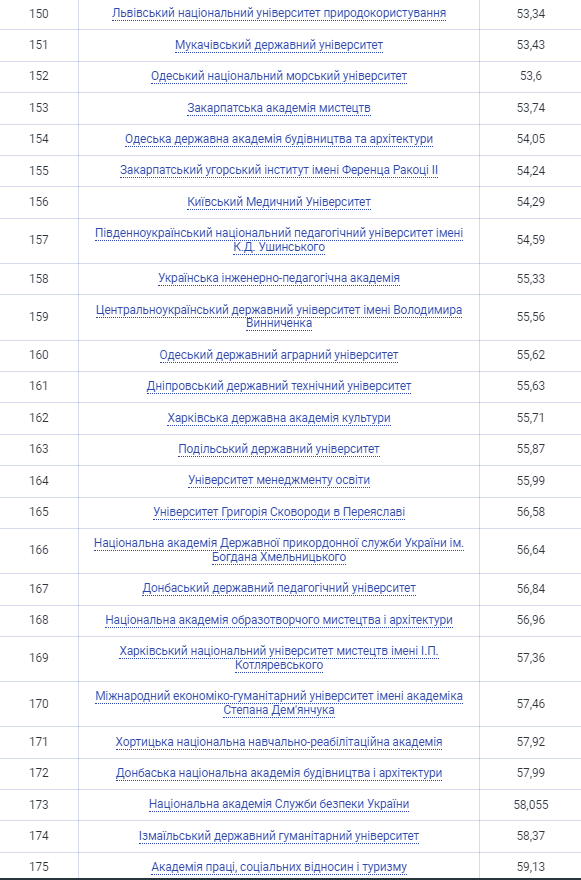 | 150 | Львівський національний університет природокористування | 53,34 |
|---|---|---|
| 151 | Мукачівський державний університет | 53,43 |
| 152 | Одеський національний морський університет | 53,6 |
| 153 | Закарпатська академія мистецтв | 53,74 |
| 154 | Одеська державна академія будівництва та архітектури | 54,05 |
| 155 | Закарпатський угорський інститут імені Ференца Ракоці II | 54,24 |
| 156 | Київський Медичний Університет | 54,29 |
| 157 | Південноукраїнський національний педагогічний університет імені К.Д. Ушинського | 54,59 |
| 158 | Українська інженерно-педагогічна академія | 55,33 |
| 159 | Центральноукраїнський державний університет імені Володимира Винниченка | 55,56 |
| 160 | Одеський державний аграрний університет | 55,62 |
| 161 | Дніпровський державний технічний університет | 55,63 |
| 162 | Харківська державна академія культури | 55,71 |
| 163 | Подільський державний університет | 55,87 |
| 164 | Університет менеджменту освіти | 55,99 |
| 165 | Університет Григорія Сковороди в Переяславі | 56,58 |
| 166 | Національна академія Державної прикордонної служби України ім. Богдана Хмельницького | 56,64 |
| 167 | Донбаський державний педагогічний університет | 56,84 |
| 168 | Національна академія образотворчого мистецтва і архітектури | 56,96 |
| 169 | Харківський національний університет мистецтв імені І.П. Котляревського | 57,36 |
| 170 | Міжнародний економіко-гуманітарний університет імені академіка Степана Дем'янчука | 57,46 |
| 171 | Хортицька національна навчально-реабілітаційна академія | 57,92 |
| 172 | Донбаська національна академія будівництва і архітектури | 57,99 |
| 173 | Національна академія Служби безпеки України | 58,055 |
| 174 | Ізмаїльський державний гуманітарний університет | 58,37 |
| 175 | Академія праці, соціальних відносин і туризму | 59,13 |